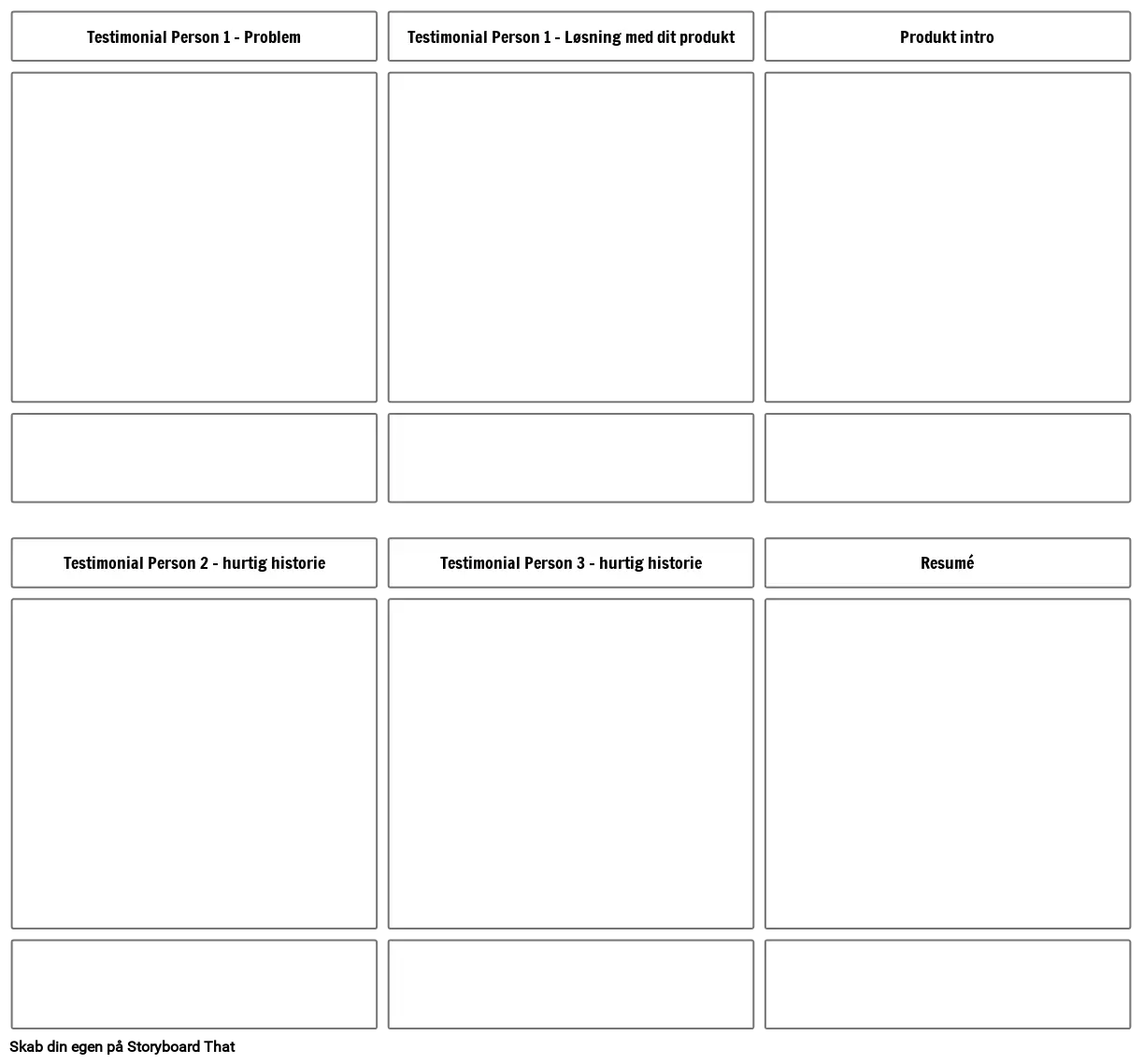 Testimonial Person 1 - Problem

Testimonial Person 1 - Løsning med dit produkt

Produkt intro

Testimonial Person 2 - hurtig historie

Testimonial Person 3 - hurtig historie

Resumé

Skab din egen på Storyboard That